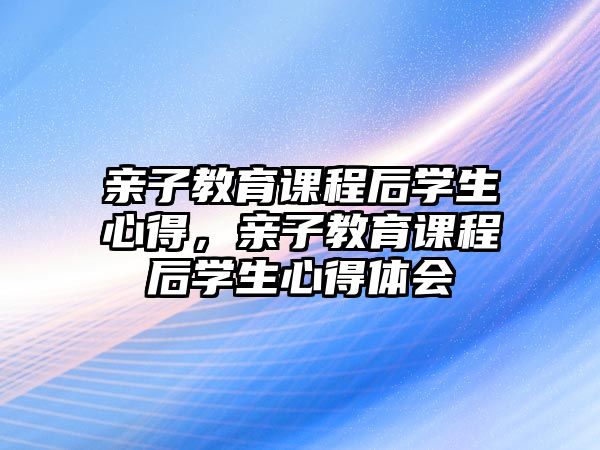 亲子教育课程后学生心得，亲子教育课程后学生心得体会